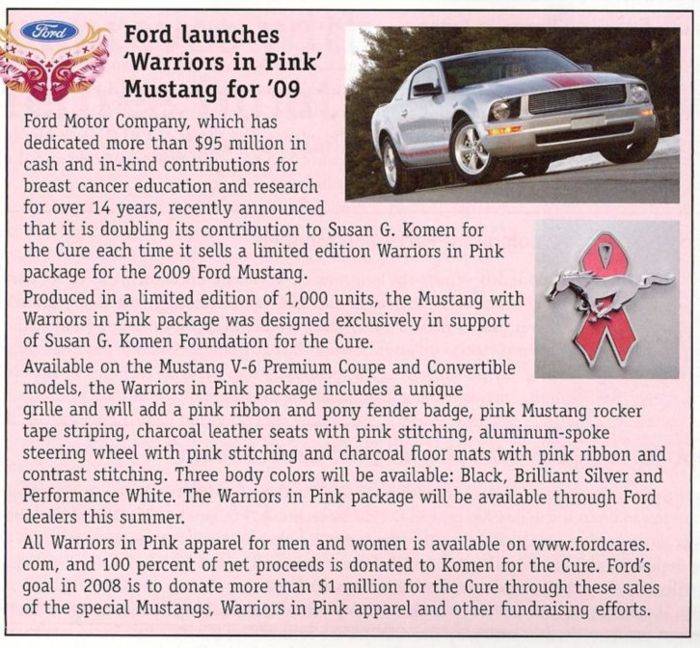 Ford

Ford launches 'Warriors in Pink' Mustang for '09

Ford Motor Company, which has dedicated more than $95 million in cash and in-kind contributions for breast cancer education and research for over 14 years, recently announced that it is doubling its contribution to Susan G. Komen for the Cure each time it sells a limited edition Warriors in Pink package for the 2009 Ford Mustang.

Produced in a limited edition of 1,000 units, the Mustang with Warriors in Pink package was designed exclusively in support of Susan G. Komen Foundation for the Cure.

Available on the Mustang V-6 Premium Coupe and Convertible models, the Warriors in Pink package includes a unique grille and will add a pink ribbon and pony fender badge, pink Mustang rocker tape striping, charcoal leather seats with pink stitching, aluminum-spoke steering wheel with pink stitching and charcoal floor mats with pink ribbon and contrast stitching. Three body colors will be available: Black, Brilliant Silver and Performance White. The Warriors in Pink package will be available through Ford dealers this summer.

All Warriors in Pink apparel for men and women is available on www.fordcares.com, and 100 percent of net proceeds is donated to Komen for the Cure. Ford's goal in 2008 is to donate more than $1 million for the Cure through these sales of the special Mustangs, Warriors in Pink apparel and other fundraising efforts.